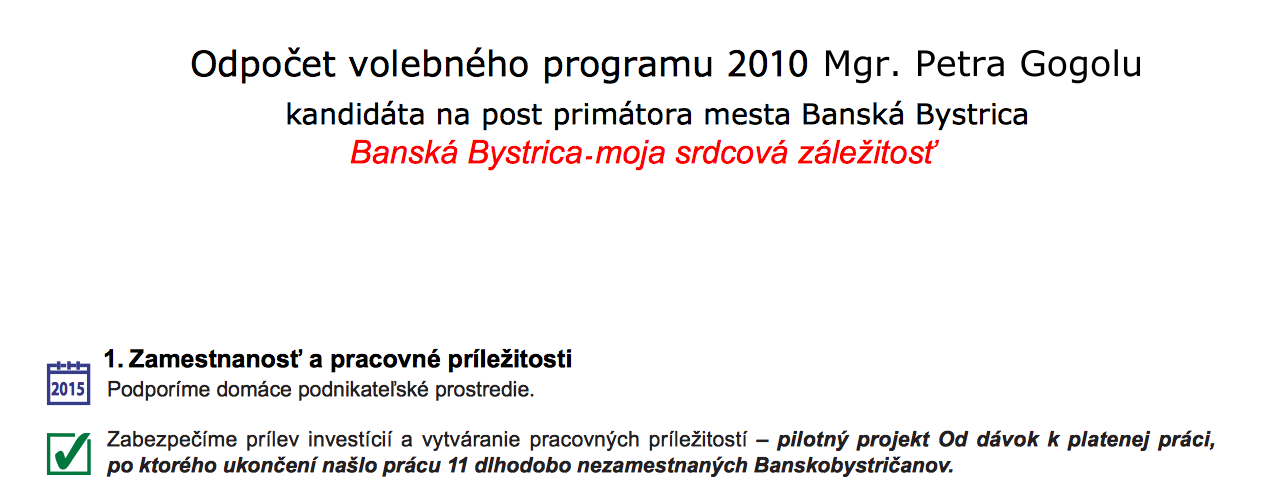 Odpočet volebného programu 2010 Mgr. Petra Gogolu

kandidáta na post primátora mesta Banská Bystrica

Banská Bystrica-moja srdcová záležitosť

2015

1. Zamestnanosť a pracovné príležitosti

Podporíme domáce podnikateľské prostredie.

Zabezpečíme prílev investícií a vytváranie pracovných príležitostí – pilotný projekt Od dávok k platenej práci, po ktorého ukončení našlo prácu 11 dlhodobo nezamestnaných Banskobystričanov.